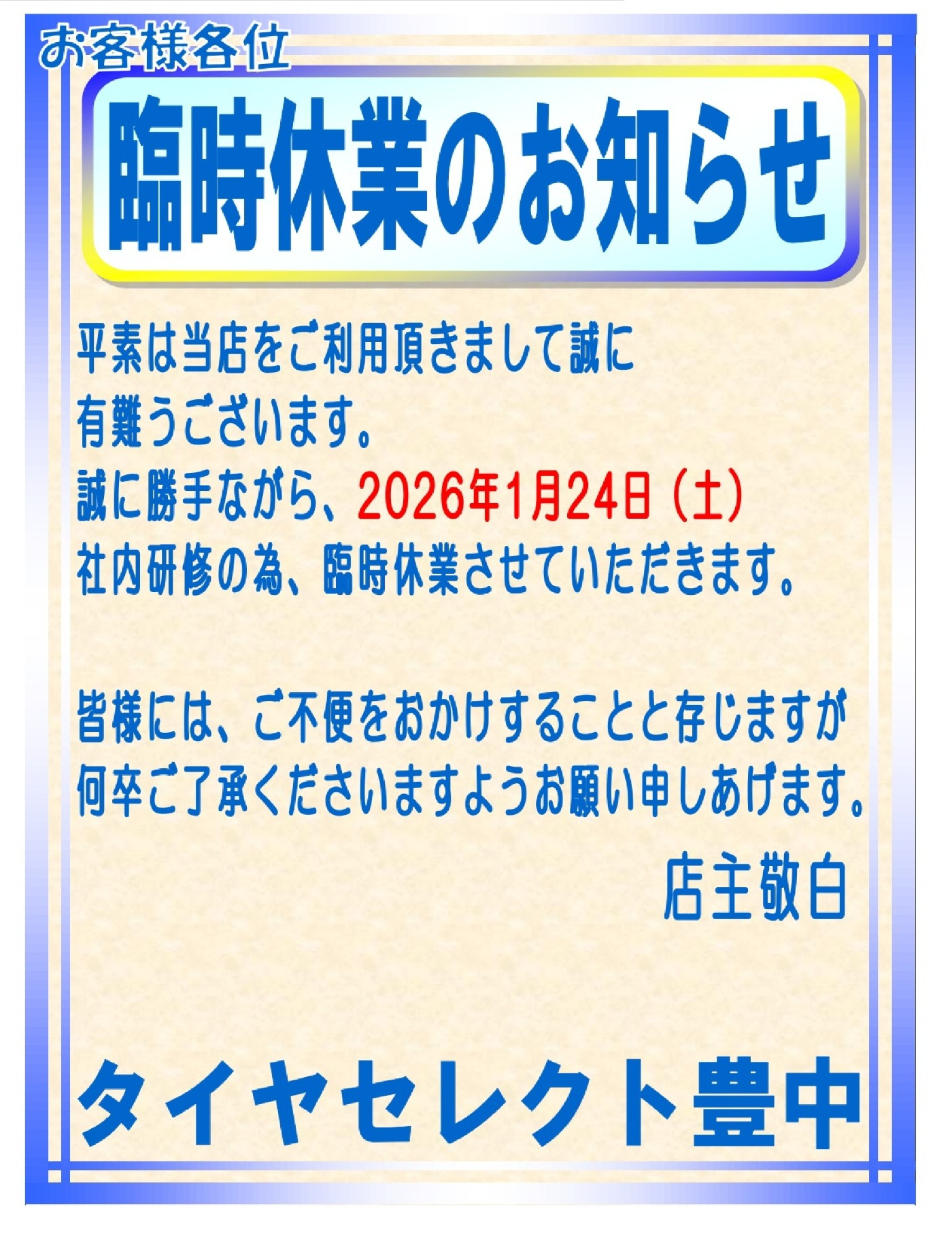 お客様各位

臨時休業のお知らせ

平素は当店をご利用頂きまして誠に有難うございます。
誠に勝手ながら、2026年1月24日（土）
社内研修の為、臨時休業させていただきます。

皆様には、ご不便をおかけすることと存じますが何卒ご了承くださいますようお願い申しあげます。

店主敬白

タイヤセレクト豊中